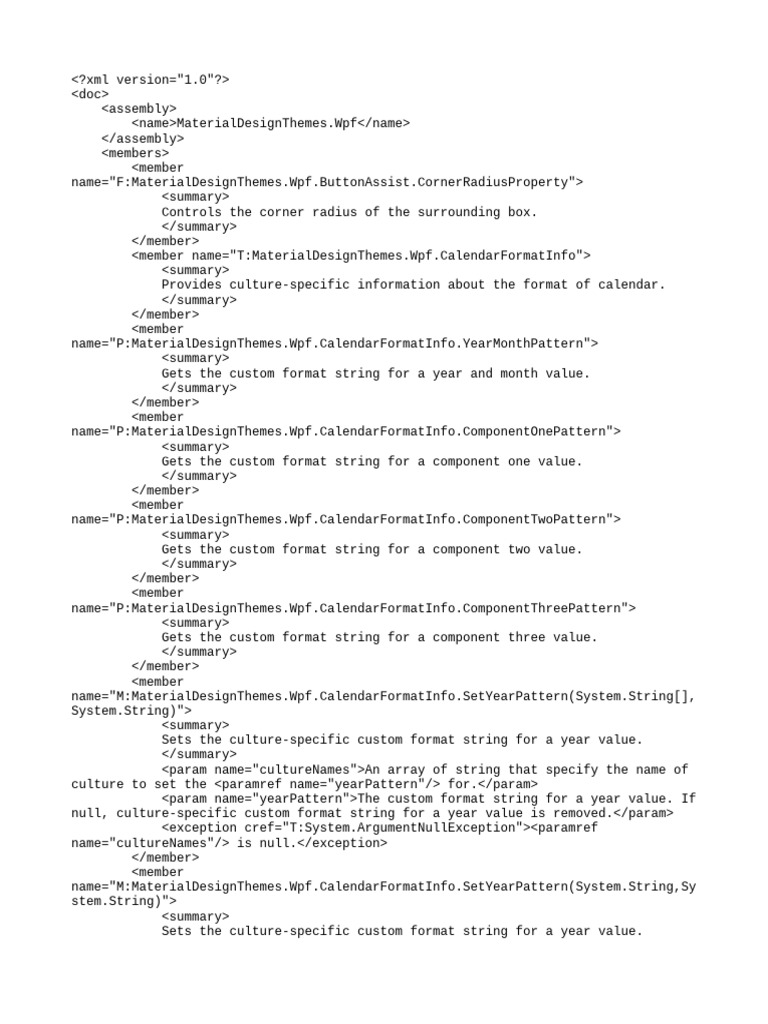 <?xml version="1.0"?>
<doc>
<assembly>
<name>MaterialDesignThemes.Wpf</name>
</assembly>
<members>
<member name="F:MaterialDesignThemes.Wpf.ButtonAssist.CornerRadiusProperty">
<summary>
Controls the corner radius of the surrounding box.
</summary>
</member>
<member name="T:MaterialDesignThemes.Wpf.CalendarFormatInfo">
<summary>
Provides culture-specific information about the format of calendar.
</summary>
</member>
<member name="P:MaterialDesignThemes.Wpf.CalendarFormatInfo.YearMonthPattern">
<summary>
Gets the custom format string for a year and month value.
</summary>
</member>
<member name="P:MaterialDesignThemes.Wpf.CalendarFormatInfo.ComponentOnePattern">
<summary>
Gets the custom format string for a component one value.
</summary>
</member>
<member name="P:MaterialDesignThemes.Wpf.CalendarFormatInfo.ComponentTwoPattern">
<summary>
Gets the custom format string for a component two value.
</summary>
</member>
<member name="P:MaterialDesignThemes.Wpf.CalendarFormatInfo.ComponentThreePattern">
<summary>
Gets the custom format string for a component three value.
</summary>
</member>
<member name="M:MaterialDesignThemes.Wpf.CalendarFormatInfo.SetYearPattern(System.String[], System.String)">
<summary>
Sets the culture-specific custom format string for a year value.
</summary>
<param name="cultureNames">An array of string that specify the name of culture to set the <paramref name="yearPattern"/> for.</param>
<param name="yearPattern">The custom format string for a year value. If null, culture-specific custom format string for a year value is removed.</param>
<exception cref="T:System.ArgumentNullException"><paramref name="cultureNames"/> is null.</exception>
</member>
<member name="M:MaterialDesignThemes.Wpf.CalendarFormatInfo.SetYearPattern(System.String,System.String)">
<summary>
Sets the culture-specific custom format string for a year value.